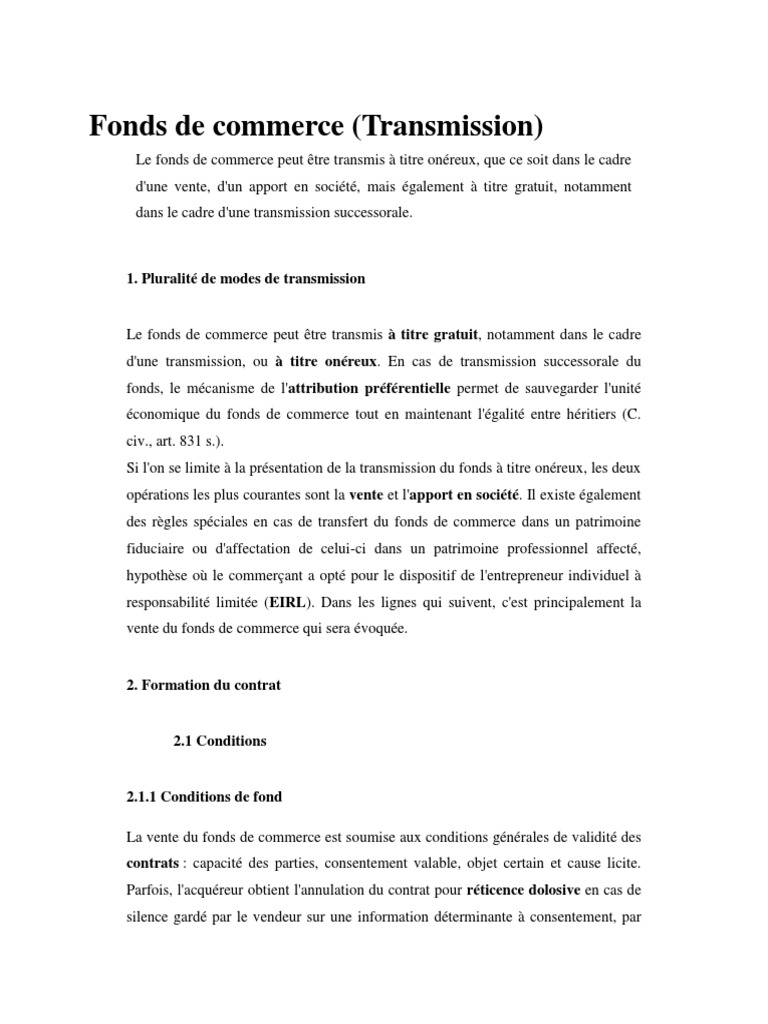 Fonds de commerce (Transmission)

Le fonds de commerce peut être transmis à titre onéreux, que ce soit dans le cadre d'une vente, d'un apport en société, mais également à titre gratuit, notamment dans le cadre d'une transmission successorale.

1. Pluralité de modes de transmission

Le fonds de commerce peut être transmis à titre gratuit, notamment dans le cadre d'une transmission, ou à titre onéreux. En cas de transmission successorale du fonds, le mécanisme de l'attribution préférentielle permet de sauvegarder l'unité économique du fonds de commerce tout en maintenant l'égalité entre héritiers (C. civ., art. 831 s.).
Si l'on se limite à la présentation de la transmission du fonds à titre onéreux, les deux opérations les plus courantes sont la vente et l'apport en société. Il existe également des règles spéciales en cas de transfert du fonds de commerce dans un patrimoine fiduciaire ou d'affectation de celui-ci dans un patrimoine professionnel affecté, hypothèse où le commerçant a opté pour le dispositif de l'entrepreneur individuel à responsabilité limitée (EIRL). Dans les lignes qui suivent, c'est principalement la vente du fonds de commerce qui sera évoquée.

2. Formation du contrat

2.1 Conditions

2.1.1 Conditions de fond

La vente du fonds de commerce est soumise aux conditions générales de validité des contrats : capacité des parties, consentement valable, objet certain et cause licite. Parfois, l'acquéreur obtient l'annulation du contrat pour réticence dolosive en cas de silence gardé par le vendeur sur une information déterminante à consentement, par